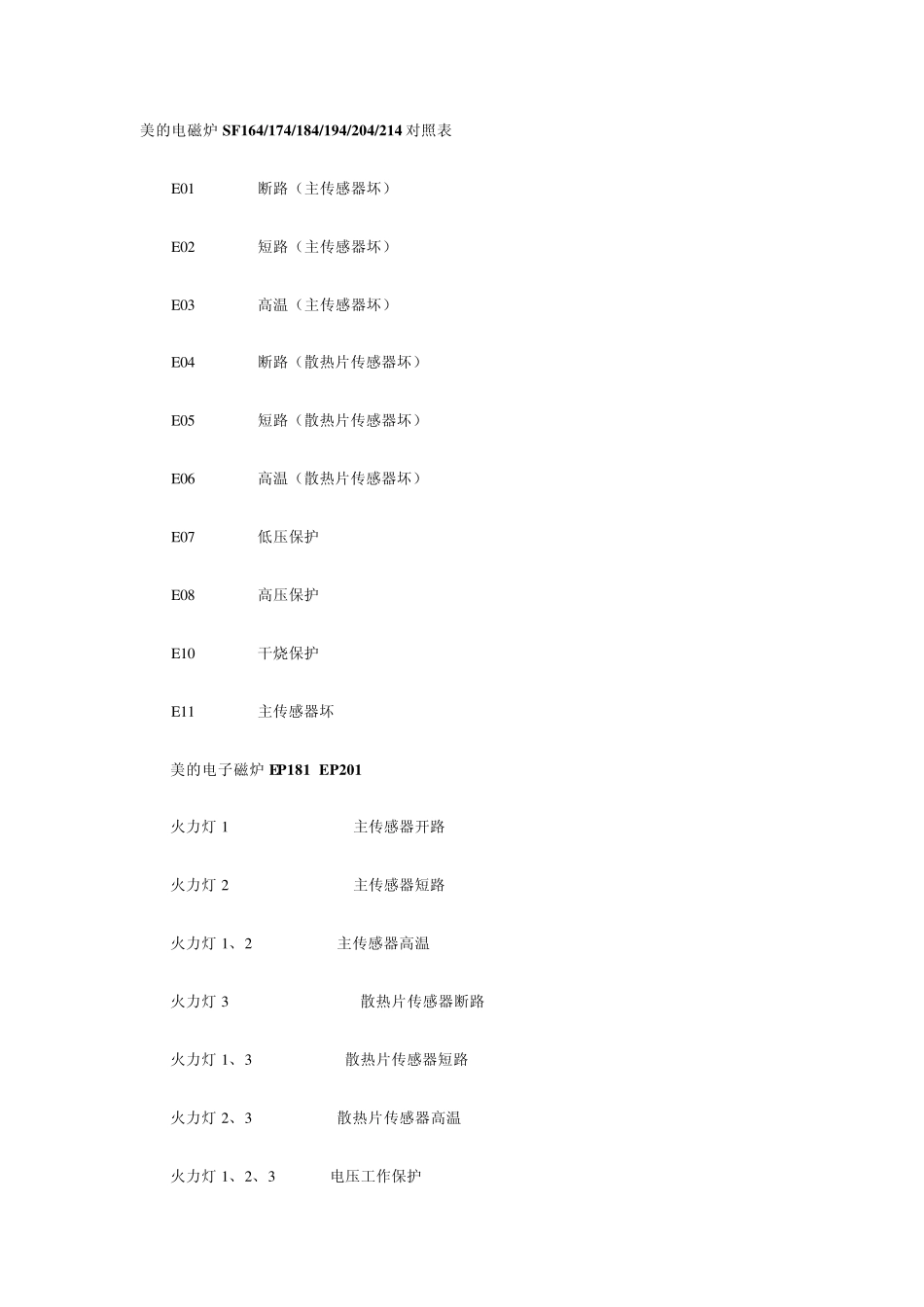 美的电磁炉 SF164/174/184/194/204/214 对照表

E01 断路（主传感器坏）

E02 短路（主传感器坏）

E03 高温（主传感器坏）

E04 断路（散热片传感器坏）

E05 短路（散热片传感器坏）

E06 高温（散热片传感器坏）

E07 低压保护

E08 高压保护

E10 干烧保护

E11 主传感器坏

美的电子磁炉 EP181 EP201

火力灯 1 主传感器开路

火力灯 2 主传感器短路

火力灯 1、2 主传感器高温

火力灯 3 散热片传感器断路

火力灯 1、3 散热片传感器短路

火力灯 2、3 散热片传感器高温

火力灯 1、2、3 电压工作保护